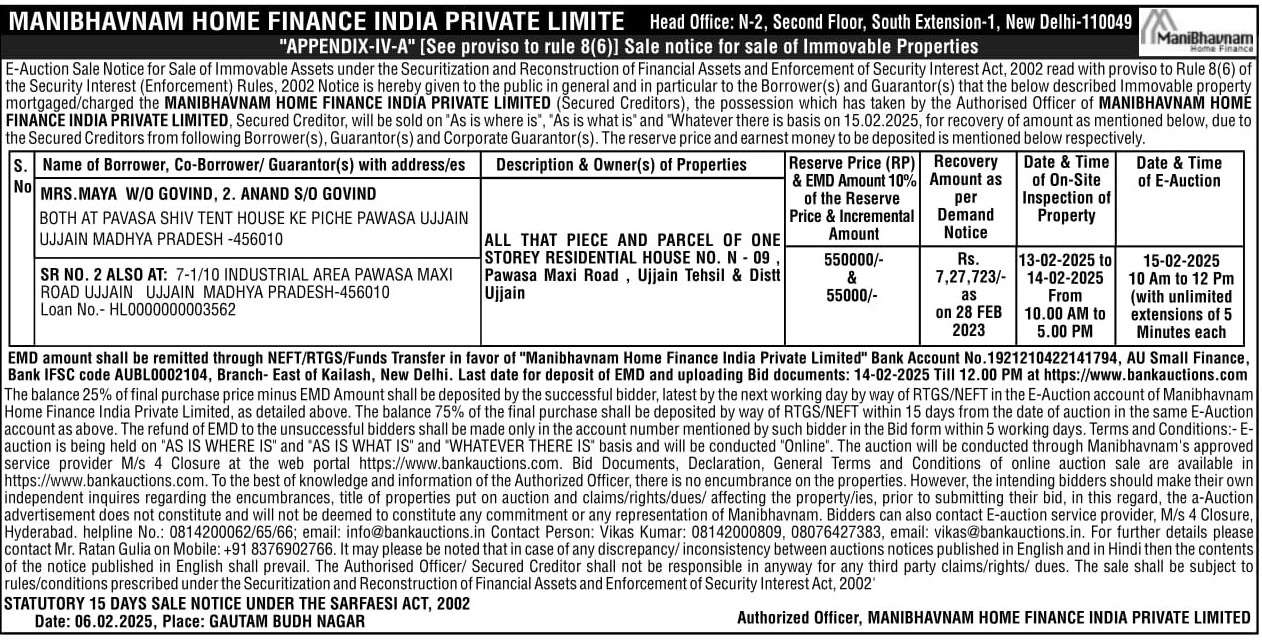 MANIBHAVNAM HOME FINANCE INDIA PRIVATE LIMITE Head Office: N-2, Second Floor, South Extension-1, New Delhi-110049

ManiBhavnam Home Finance

"APPENDIX-IV-A" [See proviso to rule 8(6)] Sale notice for sale of Immovable Properties

E-Auction Sale Notice for Sale of Immovable Assets under the Securitization and Reconstruction of Financial Assets and Enforcement of Security Interest Act, 2002 read with proviso to Rule 8(6) of the Security Interest (Enforcement) Rules, 2002 Notice is hereby given to the public in general and in particular to the Borrower(s) and Guarantor(s) that the below described Immovable property mortgaged/charged the MANIBHAVNAM HOME FINANCE INDIA PRIVATE LIMITED (Secured Creditors), the possession which has taken by the Authorised Officer of MANIBHAVNAM HOME FINANCE INDIA PRIVATE LIMITED, Secured Creditor, will be sold on "As is where is", "As is what is" and "Whatever there is basis on 15.02.2025, for recovery of amount as mentioned below, due to the Secured Creditors from following Borrower(s), Guarantor(s) and Corporate Guarantor(s). The reserve price and earnest money to be deposited is mentioned below respectively.

| S. No | Name of Borrower, Co-Borrower/ Guarantor(s) with address/es | Description & Owner(s) of Properties | Reserve Price (RP) & EMD Amount 10% of the Reserve Price & Incremental Amount | Recovery Amount as per Demand Notice | Date & Time of On-Site Inspection of Property | Date & Time of E-Auction |
|---|---|---|---|---|---|---|
| | MRS.MAYA W/O GOVIND, 2. ANAND S/O GOVIND BOTH AT PAVASA SHIV TENT HOUSE KE PICHE PAWASA UJJAIN UJJAIN MADHYA PRADESH -456010 SR NO. 2 ALSO AT: 7-1/10 INDUSTRIAL AREA PAWASA MAXI ROAD UJJAIN UJJAIN MADHYA PRADESH-456010 Loan No.- HL0000000003562 | ALL THAT PIECE AND PARCEL OF ONE STOREY RESIDENTIAL HOUSE NO. N - 09 , Pawasa Maxi Road , Ujjain Tehsil & Distt Ujjain | 550000/- & 55000/- | Rs. 7,27,723/- as on 28 FEB 2023 | 13-02-2025 to 14-02-2025 From 10.00 AM to 5.00 PM | 15-02-2025 10 Am to 12 Pm (with unlimited extensions of 5 Minutes each |

EMD amount shall be remitted through NEFT/RTGS/Funds Transfer in favor of "Manibhavnam Home Finance India Private Limited" Bank Account No.1921210422141794, AU Small Finance, Bank IFSC code AUBL0002104, Branch- East of Kailash, New Delhi. Last date for deposit of EMD and uploading Bid documents: 14-02-2025 Till 12.00 PM at https://www.bankauctions.com

The balance 25% of final purchase price minus EMD Amount shall be deposited by the successful bidder, latest by the next working day by way of RTGS/NEFT in the E-Auction account of Manibhavnam Home Finance India Private Limited, as detailed above. The balance 75% of the final purchase shall be deposited by way of RTGS/NEFT within 15 days from the date of auction in the same E-Auction account as above. The refund of EMD to the unsuccessful bidders shall be made only in the account number mentioned by such bidder in the Bid form within 5 working days. Terms and Conditions:- E-auction is being held on "AS IS WHERE IS" and "AS IS WHAT IS" and "WHATEVER THERE IS" basis and will be conducted "Online". The auction will be conducted through Manibhavnam's approved service provider M/s 4 Closure at the web portal https://www.bankauctions.com. Bid Documents, Declaration, General Terms and Conditions of online auction sale are available in https://www.bankauctions.com. To the best of knowledge and information of the Authorized Officer, there is no encumbrance on the properties. However, the intending bidders should make their own independent inquires regarding the encumbrances, title of properties put on auction and claims/rights/dues/ affecting the property/ies, prior to submitting their bid, in this regard, the a-Auction advertisement does not constitute and will not be deemed to constitute any commitment or any representation of Manibhavnam. Bidders can also contact E-auction service provider, M/s 4 Closure, Hyderabad. helpline No.: 0814200062/65/66; email: info@bankauctions.in Contact Person: Vikas Kumar: 08142000809, 08076427383, email: vikas@bankauctions.in. For further details please contact Mr. Ratan Gulia on Mobile: +91 8376902766. It may please be noted that in case of any discrepancy/ inconsistency between auctions notices published in English and in Hindi then the contents of the notice published in English shall prevail. The Authorised Officer/ Secured Creditor shall not be responsible in anyway for any third party claims/rights/ dues. The sale shall be subject to rules/conditions prescribed under the Securitization and Reconstruction of Financial Assets and Enforcement of Security Interest Act, 2002'

STATUTORY 15 DAYS SALE NOTICE UNDER THE SARFAESI ACT, 2002
Date: 06.02.2025, Place: GAUTAM BUDH NAGAR

Authorized Officer, MANIBHAVNAM HOME FINANCE INDIA PRIVATE LIMITED